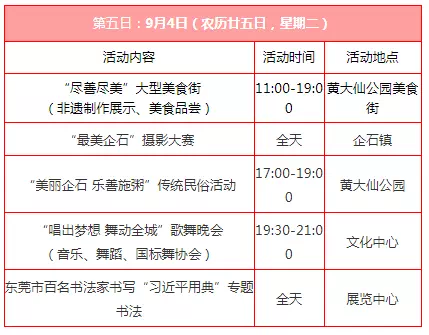 第五日：9月4日（农历廿五日，星期二）

| 活动内容 | 活动时间 | 活动地点 |
|---|---|---|
| “尽善尽美”大型美食街（非遗制作展示、美食品尝） | 11:00-19:00 | 黄大仙公园美食街 |
| “最美企石”摄影大赛 | 全天 | 企石镇 |
| “美丽企石 乐善施粥”传统民俗活动 | 17:00-19:00 | 黄大仙公园 |
| “唱出梦想 舞动全城”歌舞晚会（音乐、舞蹈、国标舞协会） | 19:30-21:00 | 文化中心 |
| 东莞市百名书法家书写“习近平用典”专题书法 | 全天 | 展览中心 |